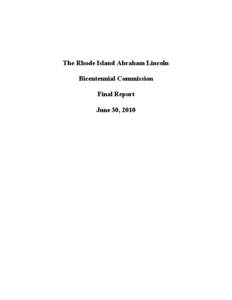 The Rhode Island Abraham Lincoln

Bicentennial Commission

Final Report

June 30, 2010